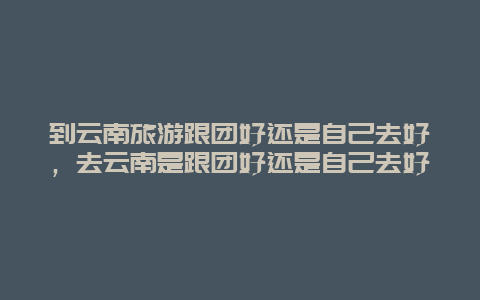 到云南旅游跟团好还是自己去好，去云南是跟团好还是自己去好